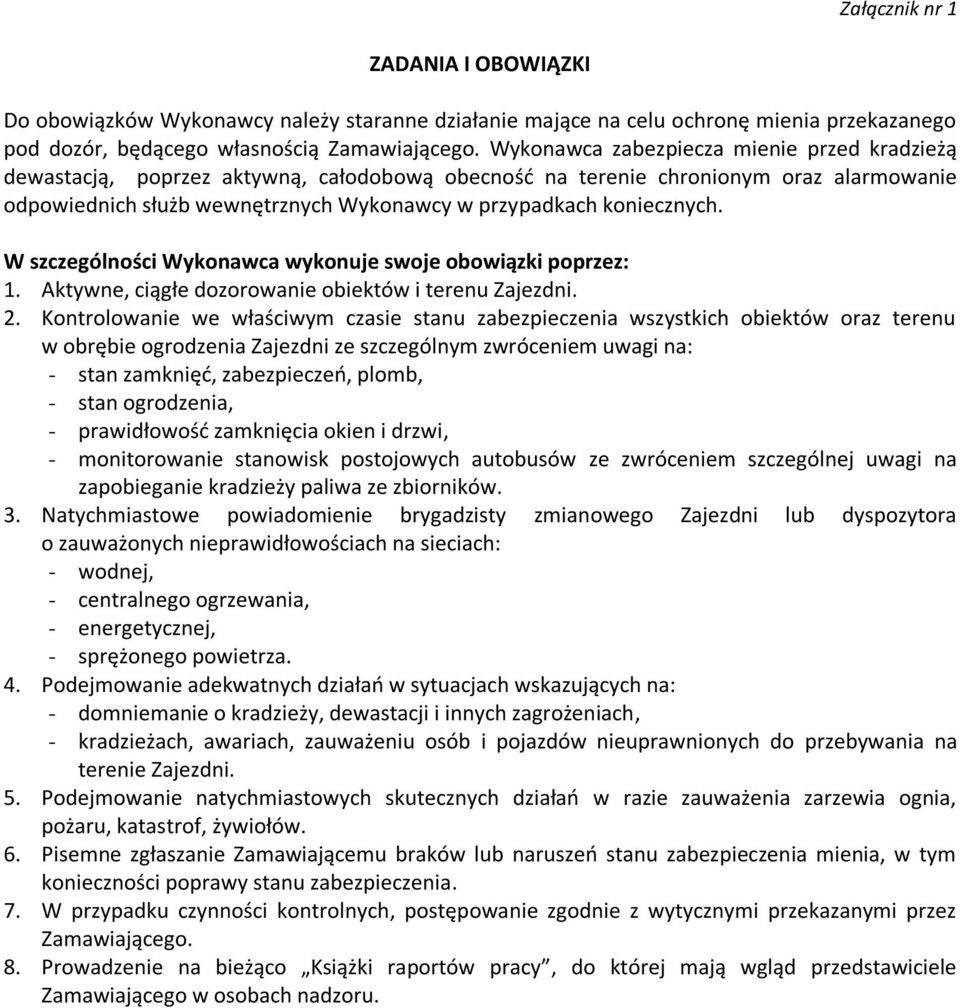 Załącznik nr 1

ZADANIA I OBOWIĄZKI

Do obowiązków Wykonawcy należy staranne działanie mające na celu ochronę mienia przekazanego pod dozór, będącego własnością Zamawiającego. Wykonawca zabezpiecza mienie przed kradzieżą dewastacją, poprzez aktywną, całodobową obecność na terenie chronionym oraz alarmowanie odpowiednich służb wewnętrznych Wykonawcy w przypadkach koniecznych.

W szczególności Wykonawca wykonuje swoje obowiązki poprzez:
1. Aktywne, ciągłe dozorowanie obiektów i terenu Zajezdni.
2. Kontrolowanie we właściwym czasie stanu zabezpieczenia wszystkich obiektów oraz terenu w obrębie ogrodzenia Zajezdni ze szczególnym zwróceniem uwagi na:
- stan zamknięć, zabezpieczeń, plomb,
- stan ogrodzenia,
- prawidłowość zamknięcia okien i drzwi,
- monitorowanie stanowisk postojowych autobusów ze zwróceniem szczególnej uwagi na zapobieganie kradzieży paliwa ze zbiorników.
3. Natychmiastowe powiadomienie brygadzisty zmianowego Zajezdni lub dyspozytora o zauważonych nieprawidłowościach na sieciach:
- wodnej,
- centralnego ogrzewania,
- energetycznej,
- sprężonego powietrza.
4. Podejmowanie adekwatnych działań w sytuacjach wskazujących na:
- domniemanie o kradzieży, dewastacji i innych zagrożeniach,
- kradzieżach, awariach, zauważeniu osób i pojazdów nieuprawnionych do przebywania na terenie Zajezdni.
5. Podejmowanie natychmiastowych skutecznych działań w razie zauważenia zarzewia ognia, pożaru, katastrof, żywiołów.
6. Pisemne zgłaszanie Zamawiającemu braków lub naruszeń stanu zabezpieczenia mienia, w tym konieczności poprawy stanu zabezpieczenia.
7. W przypadku czynności kontrolnych, postępowanie zgodnie z wytycznymi przekazanymi przez Zamawiającego.
8. Prowadzenie na bieżąco „Książki raportów pracy”, do której mają wgląd przedstawiciele Zamawiającego w osobach nadzoru.